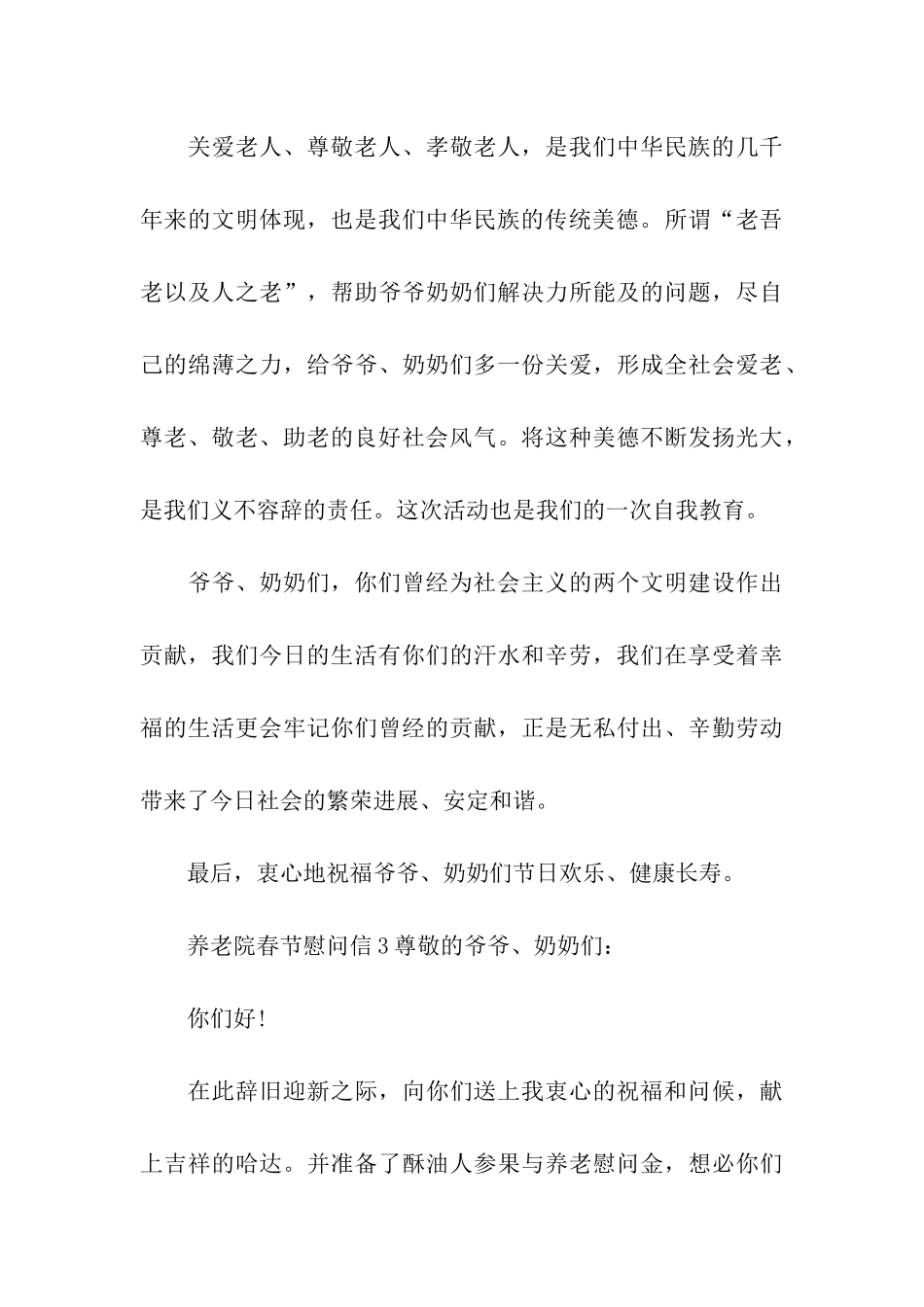 关爱老人、尊敬老人、孝敬老人，是我们中华民族的几千年来的文明体现，也是我们中华民族的传统美德。所谓“老吾老以及人之老”，帮助爷爷奶奶们解决力所能及的问题，尽自己的绵薄之力，给爷爷、奶奶们多一份关爱，形成全社会爱老、尊老、敬老、助老的良好社会风气。将这种美德不断发扬光大，是我们义不容辞的责任。这次活动也是我们的一次自我教育。

爷爷、奶奶们，你们曾经为社会主义的两个文明建设作出贡献，我们今日的生活有你们的汗水和辛劳，我们在享受着幸福的生活更会牢记你们曾经的贡献，正是无私付出、辛勤劳动带来了今日社会的繁荣进展、安定和谐。

最后，衷心地祝福爷爷、奶奶们节日欢乐、健康长寿。

养老院春节慰问信3尊敬的爷爷、奶奶们：

你们好!

在此辞旧迎新之际，向你们送上我衷心的祝福和问候，献上吉祥的哈达。并准备了酥油人参果与养老慰问金，想必你们